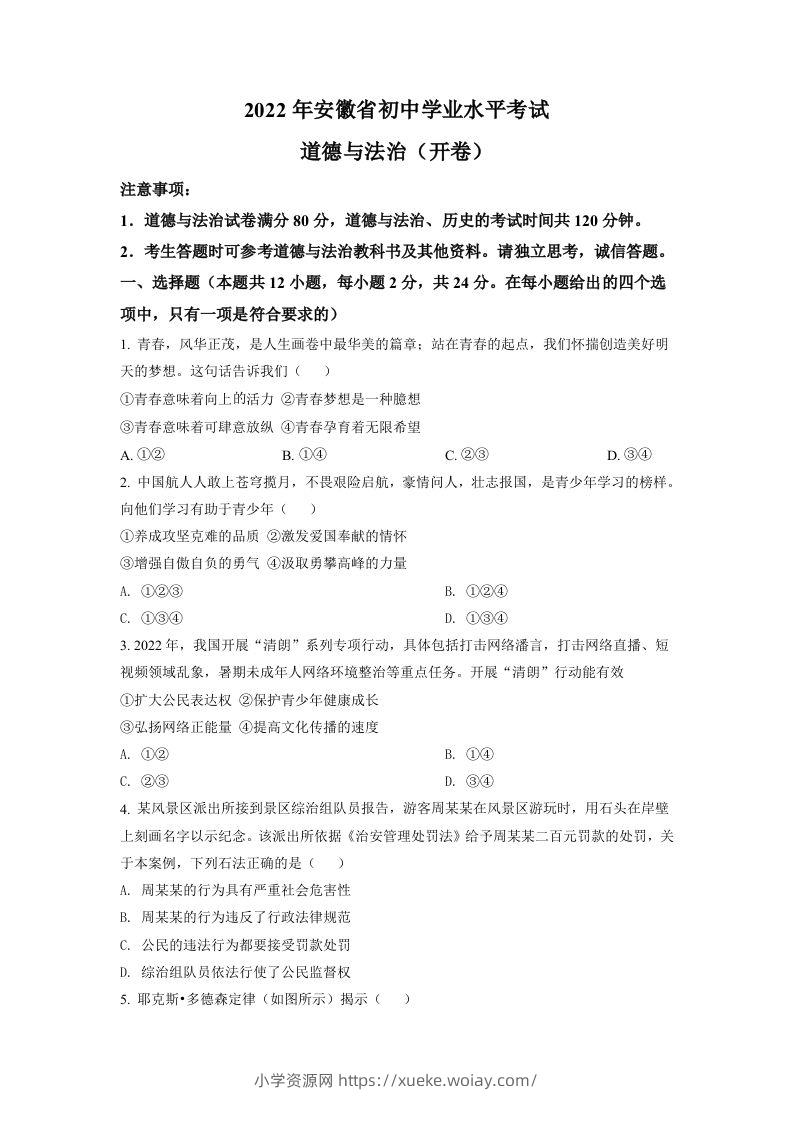 2022 年安徽省初中学业水平考试

道德与法治（开卷）

注意事项：

1．道德与法治试卷满分 80 分，道德与法治、历史的考试时间共 120 分钟。

2．考生答题时可参考道德与法治教科书及其他资料。请独立思考，诚信答题。

一、选择题（本题共 12 小题，每小题 2 分，共 24 分。在每小题给出的四个选项中，只有一项是符合要求的）

1. 青春，风华正茂，是人生画卷中最华美的篇章；站在青春的起点，我们怀揣创造美好明天的梦想。这句话告诉我们（　　）

①青春意味着向上的活力 ②青春梦想是一种臆想

③青春意味着可肆意放纵 ④青春孕育着无限希望

A. ①②　　B. ①④　　C. ②③　　D. ③④

2. 中国航人人敢上苍穹揽月，不畏艰险启航，豪情问人，壮志报国，是青少年学习的榜样。向他们学习有助于青少年（　　）

①养成攻坚克难的品质 ②激发爱国奉献的情怀

③增强自傲自负的勇气 ④汲取勇攀高峰的力量

A. ①②③　　B. ①②④

C. ①③④　　D. ①③④

3. 2022 年，我国开展“清朗”系列专项行动，具体包括打击网络潘言，打击网络直播、短视频领域乱象，暑期未成年人网络环境整治等重点任务。开展“清朗”行动能有效

①扩大公民表达权 ②保护青少年健康成长

③弘扬网络正能量 ④提高文化传播的速度

A. ①②　　B. ①④

C. ②③　　D. ③④

4. 某风景区派出所接到景区综治组队员报告，游客周某某在风景区游玩时，用石头在岸壁上刻画名字以示纪念。该派出所依据《治安管理处罚法》给予周某某二百元罚款的处罚，关于本案例，下列石法正确的是（　　）

A. 周某某的行为具有严重社会危害性

B. 周某某的行为违反了行政法律规范

C. 公民的违法行为都要接受罚款处罚

D. 综治组队员依法行使了公民监督权

5. 耶克斯•多德森定律（如图所示）揭示（　　）

小学资源网 https://xueke.woiay.com/